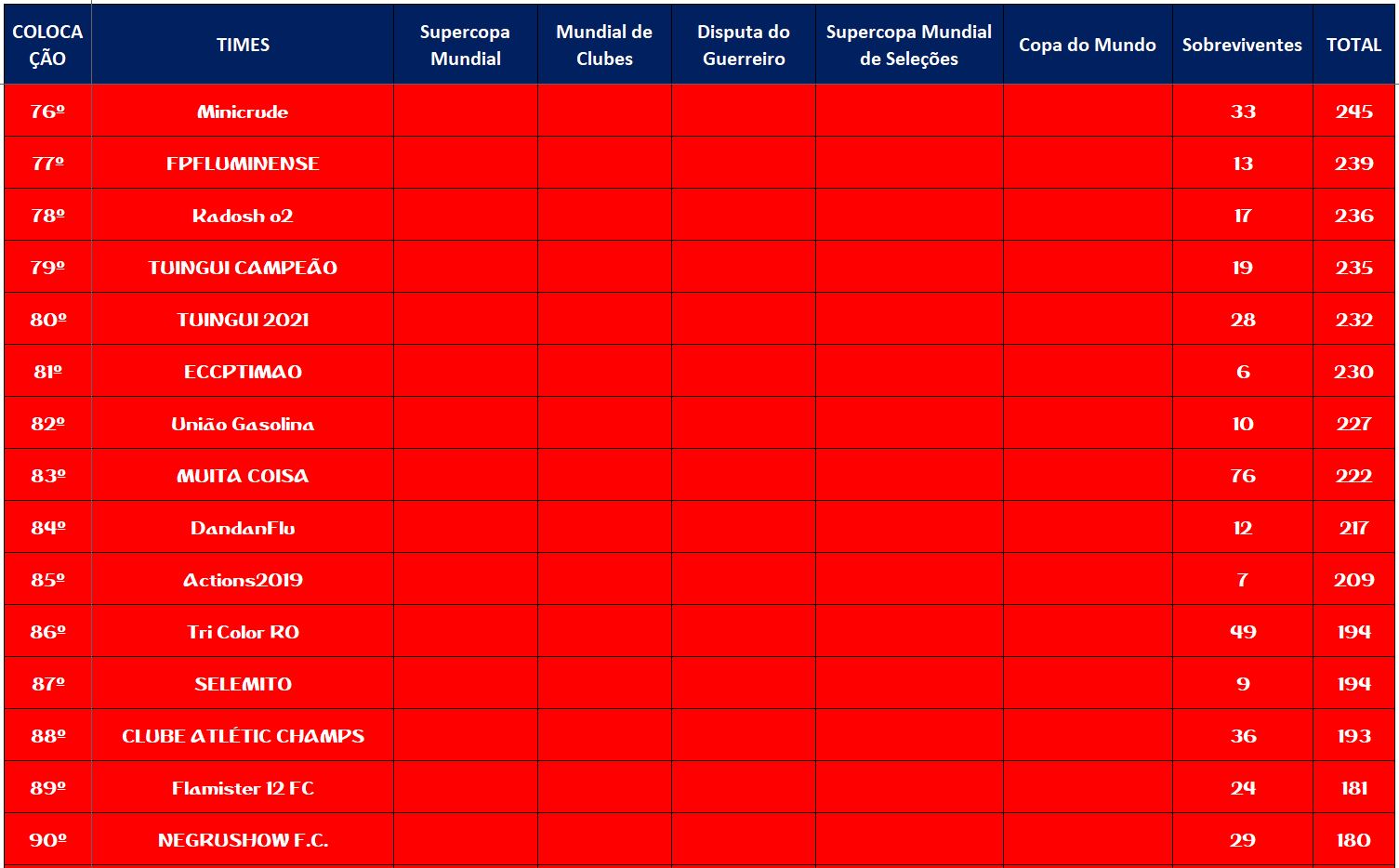 | COLOCAÇÃO | TIMES | Supercopa Mundial | Mundial de Clubes | Disputa do Guerreiro | Supercopa Mundial de Seleções | Copa do Mundo | Sobreviventes | TOTAL |
|---|---|---|---|---|---|---|---|---|
| 76º | Minicrude | | | | | | 33 | 245 |
| 77º | FPFLUMINENSE | | | | | | 13 | 239 |
| 78º | Kadosh o2 | | | | | | 17 | 236 |
| 79º | TUINGUI CAMPEÃO | | | | | | 19 | 235 |
| 80º | TUINGUI 2021 | | | | | | 28 | 232 |
| 81º | ECCPTIMAO | | | | | | 6 | 230 |
| 82º | União Gasolina | | | | | | 10 | 227 |
| 83º | MUITA COISA | | | | | | 76 | 222 |
| 84º | DandanFlu | | | | | | 12 | 217 |
| 85º | Actions2019 | | | | | | 7 | 209 |
| 86º | Tri Color RO | | | | | | 49 | 194 |
| 87º | SELEMITO | | | | | | 9 | 194 |
| 88º | CLUBE ATLÉTIC CHAMPS | | | | | | 36 | 193 |
| 89º | Flamister 12 FC | | | | | | 24 | 181 |
| 90º | NEGRUSHOW F.C. | | | | | | 29 | 180 |